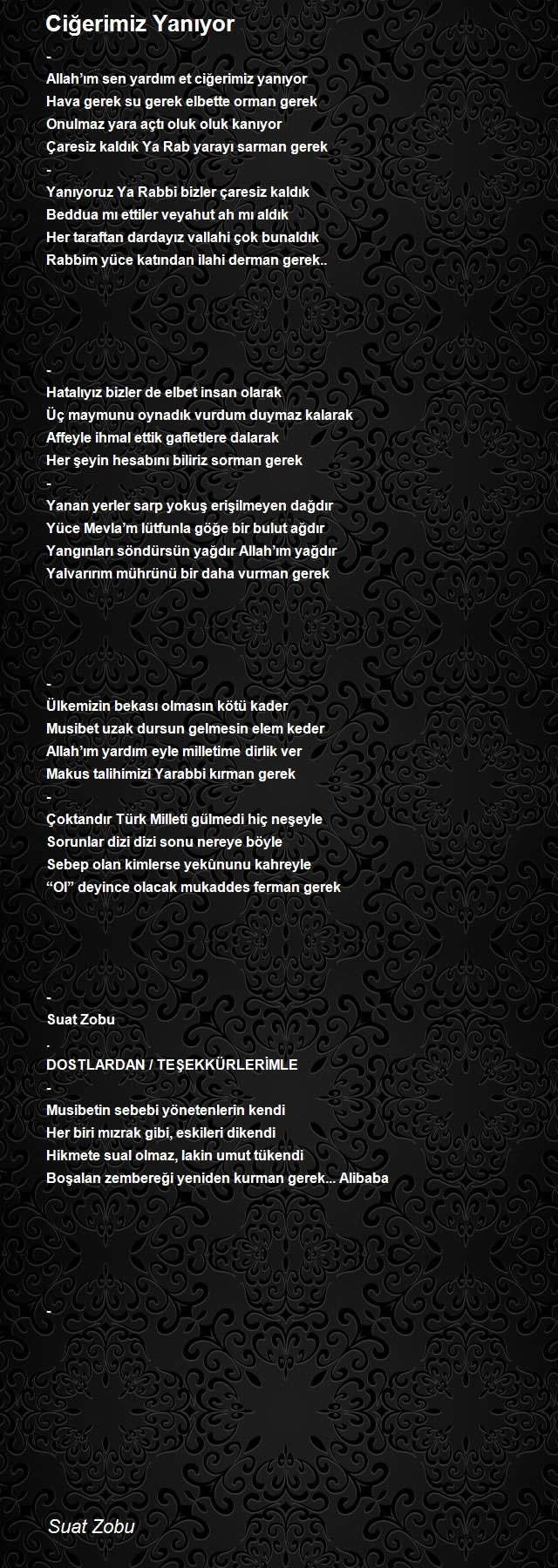 Ciğerimiz Yanıyor

-
Allah'ım sen yardım et ciğerimiz yanıyor
Hava gerek su gerek elbette orman gerek
Onulmaz yara açtı oluk oluk kanıyor
Çaresiz kaldık Ya Rab yarayı sarman gerek
-
Yanıyoruz Ya Rabbi bizler çaresiz kaldık
Beddua mı ettiler veyahut ah mı aldık
Her taraftan dardayız vallahi çok bunaldık
Rabbim yüce katından ilahi derman gerek..

-
Hatalıyız bizler de elbet insan olarak
Üç maymunu oynadık vurdum duymaz kalarak
Affeyle ihmal ettik gafletlere dalarak
Her şeyin hesabını biliriz sorman gerek
-
Yanan yerler sarp yokuş erişilmeyen dağdır
Yüce Mevla'm lütfunla göğe bir bulut ağdır
Yangınları söndürsün yağdır Allah'ım yağdır
Yalvarırım mührünü bir daha vurman gerek

-
Ülkemizin bekası olmasın kötü kader
Musibet uzak dursun gelmesin elem keder
Allah'ım yardım eyle milletime dirlik ver
Makus talihimizi Yarabbi kırman gerek
-
Çoktandır Türk Milleti gülmedi hiç neşeyle
Sorunlar dizi dizi sonu nereye böyle
Sebep olan kimlerse yekûnunu kahreyle
"Ol" deyince olacak mukaddes ferman gerek

-
Suat Zobu
.
DOSTLARDAN / TEŞEKKÜRLERİMLE
-
Musibetin sebebi yönetenlerin kendi
Her biri mızrak gibi, eskileri dikendi
Hikmete sual olmaz, lakin umut tükendi
Boşalan zembereği yeniden kurman gerek... Alibaba

-

Suat Zobu